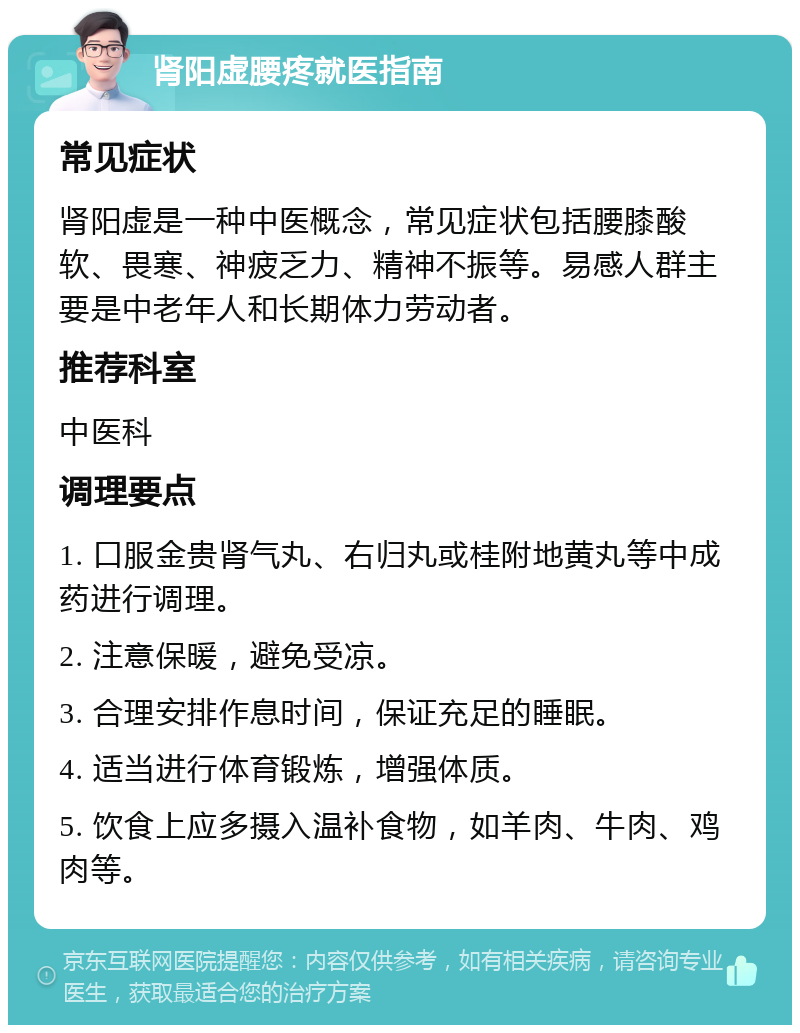 肾阳虚腰疼就医指南

常见症状

肾阳虚是一种中医概念，常见症状包括腰膝酸软、畏寒、神疲乏力、精神不振等。易感人群主要是中老年人和长期体力劳动者。

推荐科室

中医科

调理要点

1. 口服金贵肾气丸、右归丸或桂附地黄丸等中成药进行调理。

2. 注意保暖，避免受凉。

3. 合理安排作息时间，保证充足的睡眠。

4. 适当进行体育锻炼，增强体质。

5. 饮食上应多摄入温补食物，如羊肉、牛肉、鸡肉等。

京东互联网医院提醒您：内容仅供参考，如有相关疾病，请咨询专业医生，获取最适合您的治疗方案